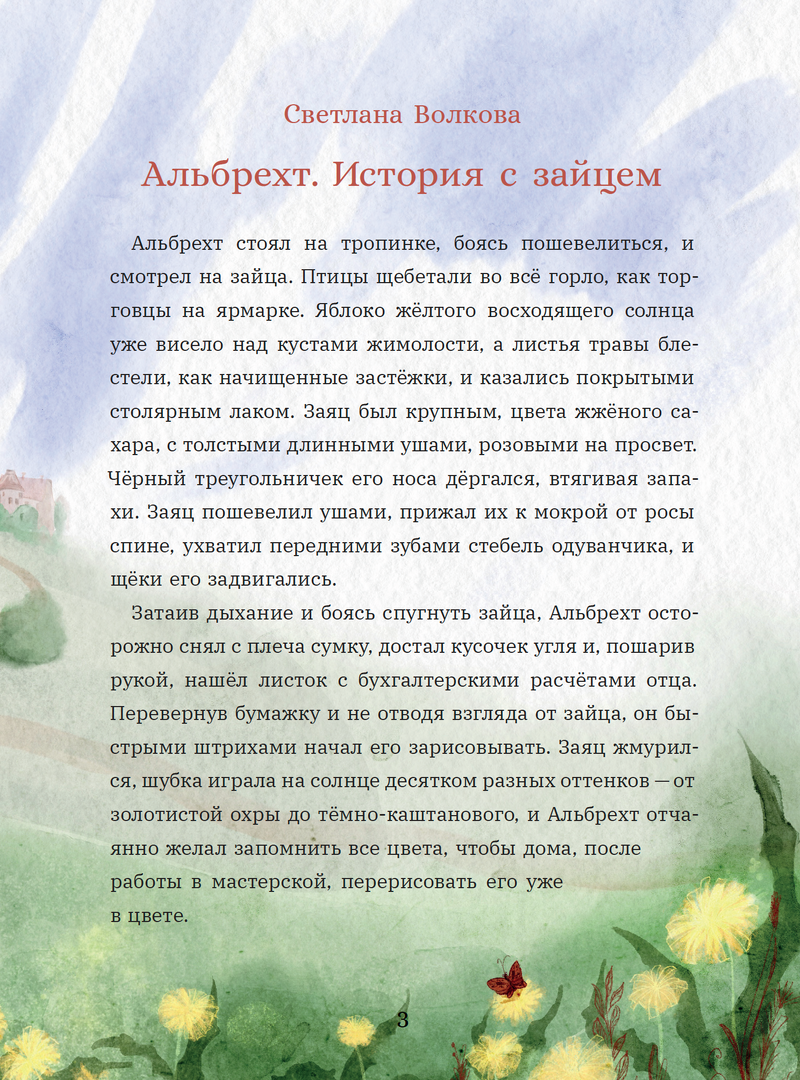 Светлана Волкова

Альбрехт. История с зайцем

Альбрехт стоял на тропинке, боясь пошевелиться, и смотрел на зайца. Птицы щебетали во всё горло, как торговцы на ярмарке. Яблоко жёлтого восходящего солнца уже висело над кустами жимолости, а листья травы блестели, как начищенные застёжки, и казались покрытыми столярным лаком. Заяц был крупным, цвета жжёного сахара, с толстыми длинными ушами, розовыми на просвет. Чёрный треугольничек его носа дёргался, втягивая запахи. Заяц пошевелил ушами, прижал их к мокрой от росы спине, ухватил передними зубами стебель одуванчика, и щёки его задвигались.

Затаив дыхание и боясь спугнуть зайца, Альбрехт осторожно снял с плеча сумку, достал кусочек угля и, пошарив рукой, нашёл листок с бухгалтерскими расчётами отца. Перевернув бумажку и не отводя взгляда от зайца, он быстрыми штрихами начал его зарисовывать. Заяц жмурился, шубка играла на солнце десятком разных оттенков — от золотистой охры до тёмно-каштанового, и Альбрехт отчаянно желал запомнить все цвета, чтобы дома, после работы в мастерской, перерисовать его уже в цвете.

3